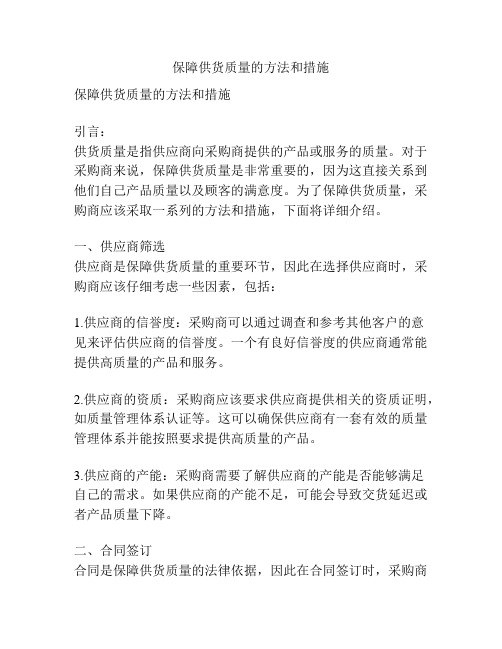 保障供货质量的方法和措施

保障供货质量的方法和措施

引言：
供货质量是指供应商向采购商提供的产品或服务的质量。对于采购商来说，保障供货质量是非常重要的，因为这直接关系到他们自己产品质量以及顾客的满意度。为了保障供货质量，采购商应该采取一系列的方法和措施，下面将详细介绍。

一、供应商筛选
供应商是保障供货质量的重要环节，因此在选择供应商时，采购商应该仔细考虑一些因素，包括：

1.供应商的信誉度：采购商可以通过调查和参考其他客户的意见来评估供应商的信誉度。一个有良好信誉度的供应商通常能提供高质量的产品和服务。

2.供应商的资质：采购商应该要求供应商提供相关的资质证明，如质量管理体系认证等。这可以确保供应商有一套有效的质量管理体系并能按照要求提供高质量的产品。

3.供应商的产能：采购商需要了解供应商的产能是否能够满足自己的需求。如果供应商的产能不足，可能会导致交货延迟或者产品质量下降。

二、合同签订
合同是保障供货质量的法律依据，因此在合同签订时，采购商